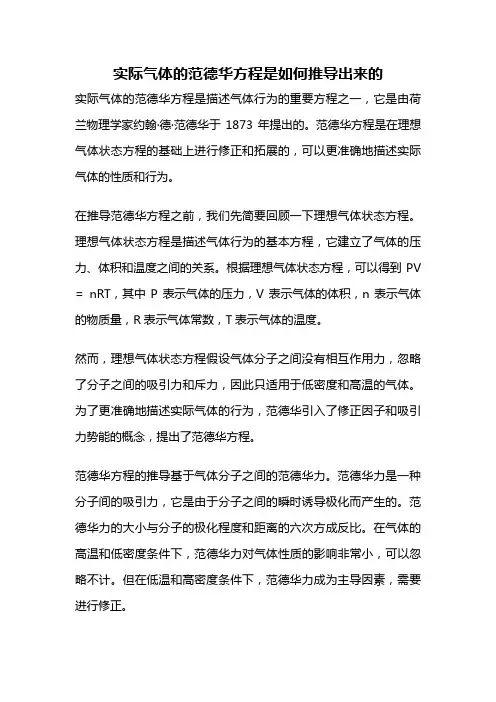 实际气体的范德华方程是如何推导出来的

实际气体的范德华方程是描述气体行为的重要方程之一，它是由荷兰物理学家约翰·德·范德华于 1873 年提出的。范德华方程是在理想气体状态方程的基础上进行修正和拓展的，可以更准确地描述实际气体的性质和行为。

在推导范德华方程之前，我们先简要回顾一下理想气体状态方程。理想气体状态方程是描述气体行为的基本方程，它建立了气体的压力、体积和温度之间的关系。根据理想气体状态方程，可以得到 PV = nRT，其中 P 表示气体的压力，V 表示气体的体积，n 表示气体的物质量，R 表示气体常数，T 表示气体的温度。

然而，理想气体状态方程假设气体分子之间没有相互作用力，忽略了分子之间的吸引力和斥力，因此只适用于低密度和高温的气体。为了更准确地描述实际气体的行为，范德华引入了修正因子和吸引力势能的概念，提出了范德华方程。

范德华方程的推导基于气体分子之间的范德华力。范德华力是一种分子间的吸引力，它是由于分子之间的瞬时诱导极化而产生的。范德华力的大小与分子的极化程度和距离的六次方成反比。在气体的高温和低密度条件下，范德华力对气体性质的影响非常小，可以忽略不计。但在低温和高密度条件下，范德华力成为主导因素，需要进行修正。